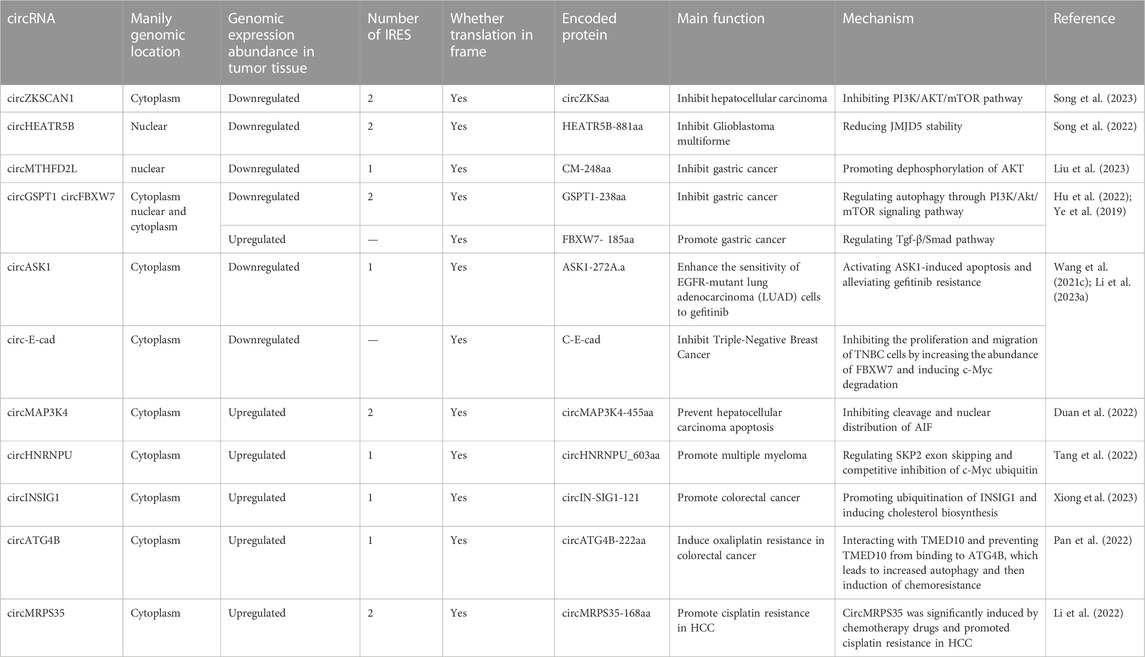 | circRNA | Manily genomic location | Genomic expression abundance in tumor tissue | Number of IRES | Whether translation in frame | Encoded protein | Main function | Mechanism | Reference |
|---|---|---|---|---|---|---|---|---|
| circZKSCAN1 | Cytoplasm | Downregulated | 2 | Yes | circZKSaa | Inhibit hepatocellular carcinoma | Inhibiting PI3K/AKT/mTOR pathway | Song et al. (2023) |
| circHEATR5B | Nuclear | Downregulated | 2 | Yes | HEATR5B-881aa | Inhibit Glioblastoma multiforme | Reducing JMJD5 stability | Song et al. (2022) |
| circMTHFD2L | nuclear | Downregulated | 1 | Yes | CM-248aa | Inhibit gastric cancer | Promoting dephosphorylation of AKT | Liu et al. (2023) |
| circGSPT1 circFBXW7 | Cytoplasm nuclear and cytoplasm | Downregulated | 2 | Yes | GSPT1-238aa | Inhibit gastric cancer | Regulating autophagy through PI3K/Akt/mTOR signaling pathway | Hu et al. (2022); Ye et al. (2019) |
| | | Upregulated | — | Yes | FBXW7- 185aa | Promote gastric cancer | Regulating Tgf-β/Smad pathway | |
| circASK1 | Cytoplasm | Downregulated | 1 | Yes | ASK1-272A.a | Enhance the sensitivity of EGFR-mutant lung adenocarcinoma (LUAD) cells to gefitinib | Activating ASK1-induced apoptosis and alleviating gefitinib resistance | Wang et al. (2021c); Li et al. (2023a) |
| circ-E-cad | Cytoplasm | Downregulated | — | Yes | C-E-cad | Inhibit Triple-Negative Breast Cancer | Inhibiting the proliferation and migration of TNBC cells by increasing the abundance of FBXW7 and inducing c-Myc degradation | |
| circMAP3K4 | Cytoplasm | Upregulated | 2 | Yes | circMAP3K4-455aa | Prevent hepatocellular carcinoma apoptosis | Inhibiting cleavage and nuclear distribution of AIF | Duan et al. (2022) |
| circHNRNPU | Cytoplasm | Upregulated | 1 | Yes | circHNRNPU_603aa | Promote multiple myeloma | Regulating SKP2 exon skipping and competitive inhibition of c-Myc ubiquitin | Tang et al. (2022) |
| circINSIG1 | Cytoplasm | Upregulated | 1 | Yes | circIN-SIG1-121 | Promote colorectal cancer | Promoting ubiquitination of INSIG1 and inducing cholesterol biosynthesis | Xiong et al. (2023) |
| circATG4B | Cytoplasm | Upregulated | 1 | Yes | circATG4B-222aa | Induce oxaliplatin resistance in colorectal cancer | Interacting with TMED10 and preventing TMED10 from binding to ATG4B, which leads to increased autophagy and then induction of chemoresistance | Pan et al. (2022) |
| circMRPS35 | Cytoplasm | Upregulated | 2 | Yes | circMRPS35-168aa | Promote cisplatin resistance in HCC | CircMRPS35 was significantly induced by chemotherapy drugs and promoted cisplatin resistance in HCC | Li et al. (2022) |